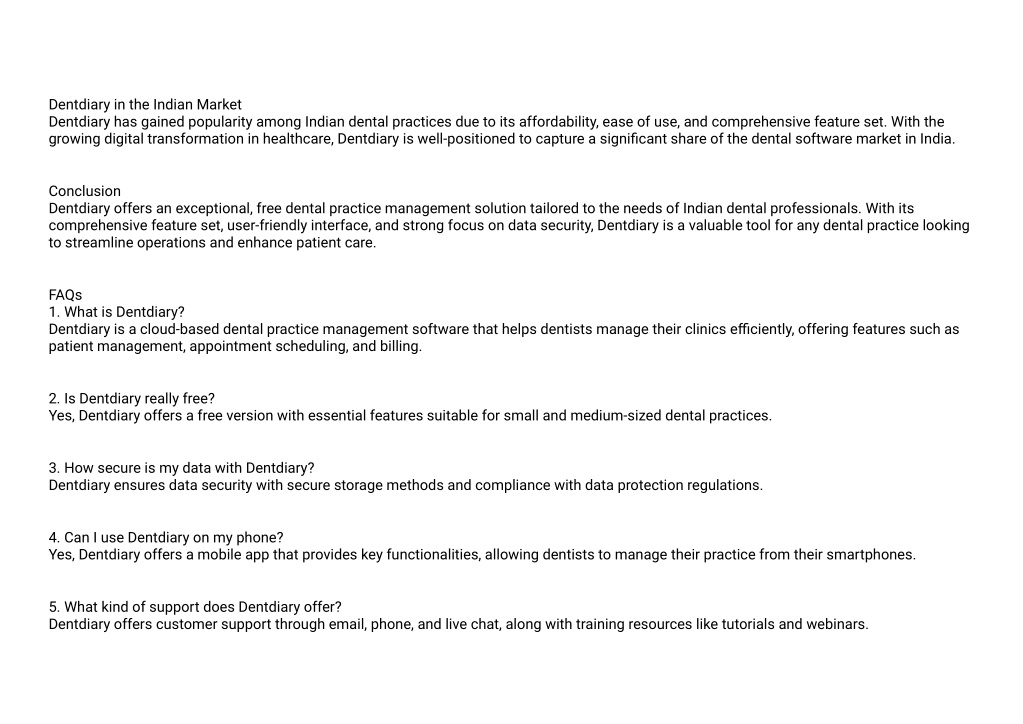 Dentdiary in the Indian Market
Dentdiary has gained popularity among Indian dental practices due to its affordability, ease of use, and comprehensive feature set. With the growing digital transformation in healthcare, Dentdiary is well-positioned to capture a significant share of the dental software market in India.

Conclusion
Dentdiary offers an exceptional, free dental practice management solution tailored to the needs of Indian dental professionals. With its comprehensive feature set, user-friendly interface, and strong focus on data security, Dentdiary is a valuable tool for any dental practice looking to streamline operations and enhance patient care.

FAQs
1. What is Dentdiary?
Dentdiary is a cloud-based dental practice management software that helps dentists manage their clinics efficiently, offering features such as patient management, appointment scheduling, and billing.

2. Is Dentdiary really free?
Yes, Dentdiary offers a free version with essential features suitable for small and medium-sized dental practices.

3. How secure is my data with Dentdiary?
Dentdiary ensures data security with secure storage methods and compliance with data protection regulations.

4. Can I use Dentdiary on my phone?
Yes, Dentdiary offers a mobile app that provides key functionalities, allowing dentists to manage their practice from their smartphones.

5. What kind of support does Dentdiary offer?
Dentdiary offers customer support through email, phone, and live chat, along with training resources like tutorials and webinars.